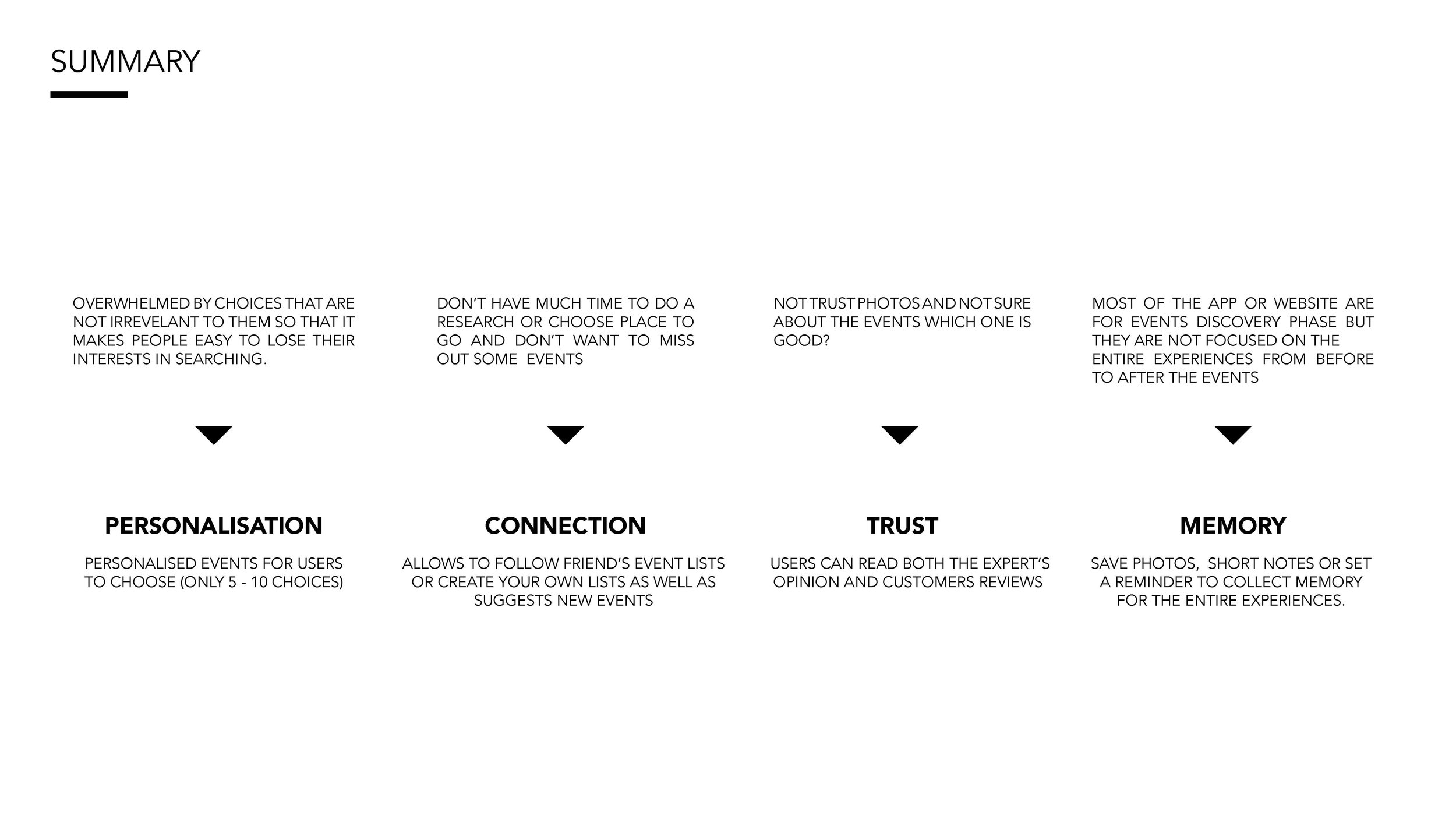 SUMMARY

OVERWHELMED BY CHOICES THAT ARE NOT IRREVELANT TO THEM SO THAT IT MAKES PEOPLE EASY TO LOSE THEIR INTERESTS IN SEARCHING.

PERSONALISATION

PERSONALISED EVENTS FOR USERS TO CHOOSE (ONLY 5 - 10 CHOICES)

DON'T HAVE MUCH TIME TO DO A RESEARCH OR CHOOSE PLACE TO GO AND DON'T WANT TO MISS OUT SOME EVENTS

CONNECTION

ALLOWS TO FOLLOW FRIEND'S EVENT LISTS OR CREATE YOUR OWN LISTS AS WELL AS SUGGESTS NEW EVENTS

NOT TRUST PHOTOS AND NOT SURE ABOUT THE EVENTS WHICH ONE IS GOOD?

TRUST

USERS CAN READ BOTH THE EXPERT'S OPINION AND CUSTOMERS REVIEWS

MOST OF THE APP OR WEBSITE ARE FOR EVENTS DISCOVERY PHASE BUT THEY ARE NOT FOCUSED ON THE ENTIRE EXPERIENCES FROM BEFORE TO AFTER THE EVENTS

MEMORY

SAVE PHOTOS, SHORT NOTES OR SET A REMINDER TO COLLECT MEMORY FOR THE ENTIRE EXPERIENCES.